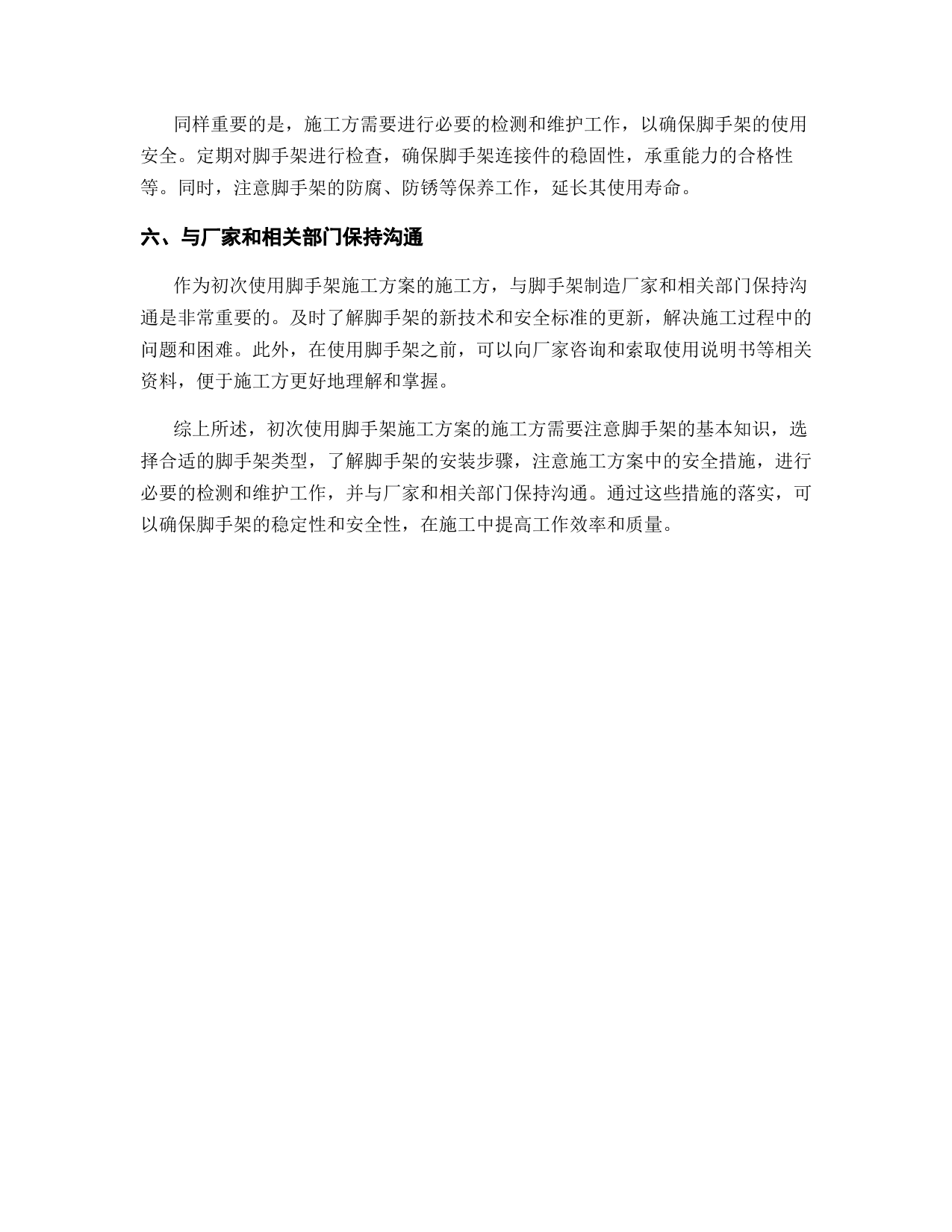 同样重要的是，施工方需要进行必要的检测和维护工作，以确保脚手架的使用安全。定期对脚手架进行检查，确保脚手架连接件的稳固性，承重能力的合格性等。同时，注意脚手架的防腐、防锈等保养工作，延长其使用寿命。

六、与厂家和相关部门保持沟通

作为初次使用脚手架施工方案的施工方，与脚手架制造厂家和相关部门保持沟通是非常重要的。及时了解脚手架的新技术和安全标准的更新，解决施工过程中的问题和困难。此外，在使用脚手架之前，可以向厂家咨询和索取使用说明书等相关资料，便于施工方更好地理解和掌握。

综上所述，初次使用脚手架施工方案的施工方需要注意脚手架的基本知识，选择合适的脚手架类型，了解脚手架的安装步骤，注意施工方案中的安全措施，进行必要的检测和维护工作，并与厂家和相关部门保持沟通。通过这些措施的落实，可以确保脚手架的稳定性和安全性，在施工中提高工作效率和质量。